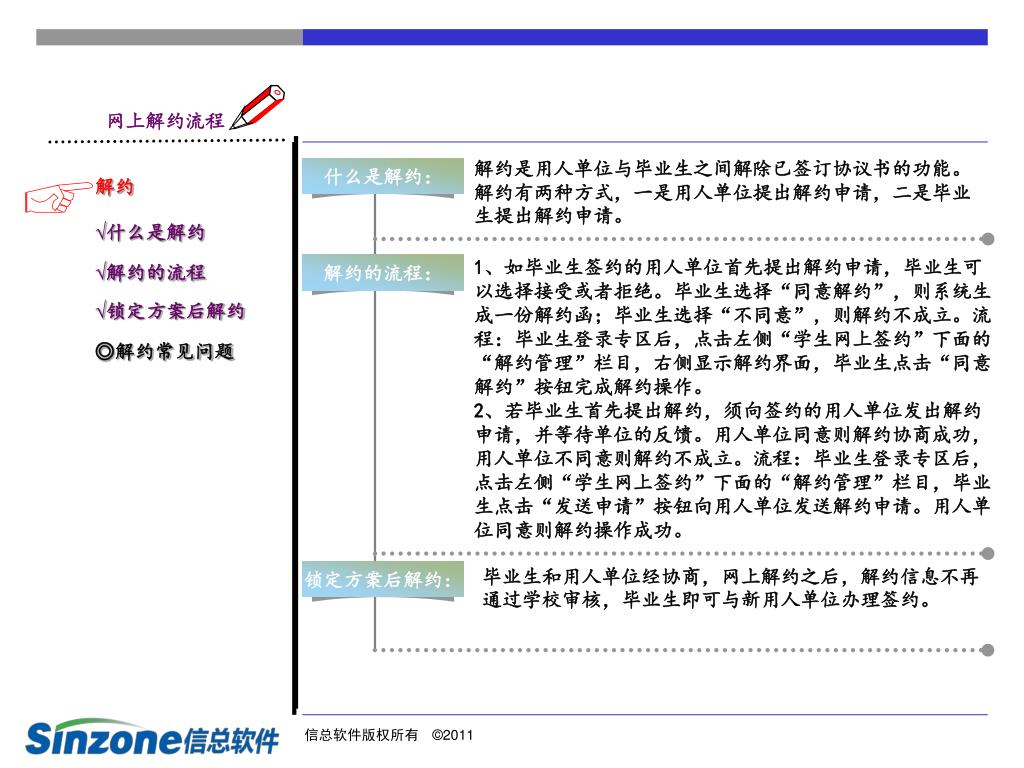 网上解约流程

解约

√什么是解约

√解约的流程

√锁定方案后解约

◎解约常见问题

什么是解约：

解约是用人单位与毕业生之间解除已签订协议书的功能。解约有两种方式，一是用人单位提出解约申请，二是毕业生提出解约申请。

解约的流程：

1、如毕业生签约的用人单位首先提出解约申请，毕业生可以选择接受或者拒绝。毕业生选择“同意解约”，则系统生成一份解约函；毕业生选择“不同意”，则解约不成立。流程：毕业生登录专区后，点击左侧“学生网上签约”下面的“解约管理”栏目，右侧显示解约界面，毕业生点击“同意解约”按钮完成解约操作。
2、若毕业生首先提出解约，须向签约的用人单位发出解约申请，并等待单位的反馈。用人单位同意则解约协商成功，用人单位不同意则解约不成立。流程：毕业生登录专区后，点击左侧“学生网上签约”下面的“解约管理”栏目，毕业生点击“发送申请”按钮向用人单位发送解约申请。用人单位同意则解约操作成功。

锁定方案后解约：

毕业生和用人单位经协商，网上解约之后，解约信息不再通过学校审核，毕业生即可与新用人单位办理签约。

Sinzone信总软件

信总软件版权所有 ©2011